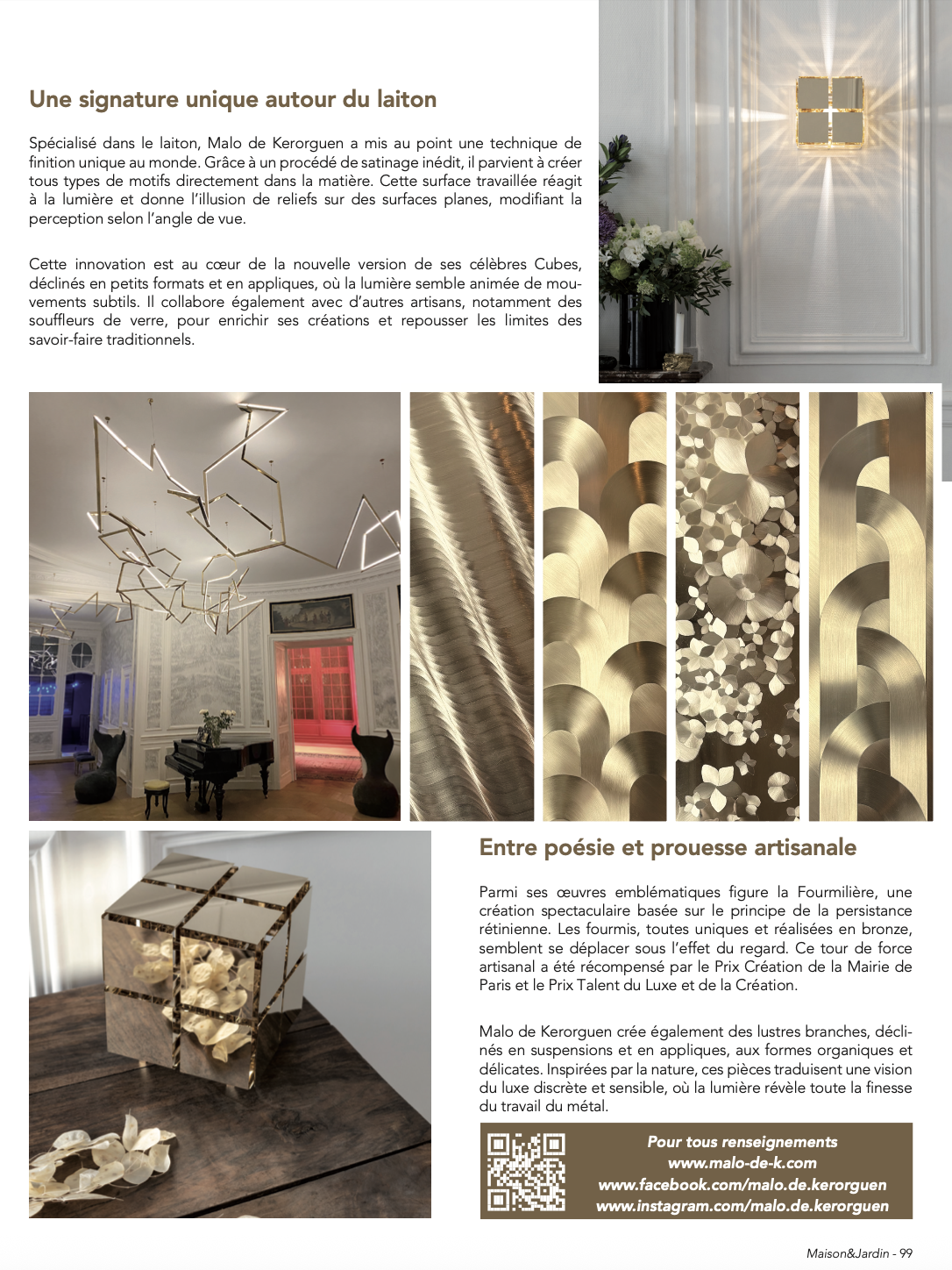 Une signature unique autour du laiton

Spécialisé dans le laiton, Malo de Kerorguen a mis au point une technique de finition unique au monde. Grâce à un procédé de satinage inédit, il parvient à créer tous types de motifs directement dans la matière. Cette surface travaillée réagit à la lumière et donne l'illusion de reliefs sur des surfaces planes, modifiant la perception selon l'angle de vue.

Cette innovation est au cœur de la nouvelle version de ses célèbres Cubes, déclinés en petits formats et en appliques, où la lumière semble animée de mouvements subtils. Il collabore également avec d'autres artisans, notamment des souffleurs de verre, pour enrichir ses créations et repousser les limites des savoir-faire traditionnels.

Entre poésie et prouesse artisanale

Parmi ses œuvres emblématiques figure la Fourmilière, une création spectaculaire basée sur le principe de la persistance rétinienne. Les fourmis, toutes uniques et réalisées en bronze, semblent se déplacer sous l'effet du regard. Ce tour de force artisanal a été récompensé par le Prix Création de la Mairie de Paris et le Prix Talent du Luxe et de la Création.

Malo de Kerorguen crée également des lustres branches, déclinés en suspensions et en appliques, aux formes organiques et délicates. Inspirées par la nature, ces pièces traduisent une vision du luxe discrète et sensible, où la lumière révèle toute la finesse du travail du métal.

Pour tous renseignements
www.malo-de-k.com
www.facebook.com/malo.de.kerorguen
www.instagram.com/malo.de.kerorguen

Maison&Jardin - 99